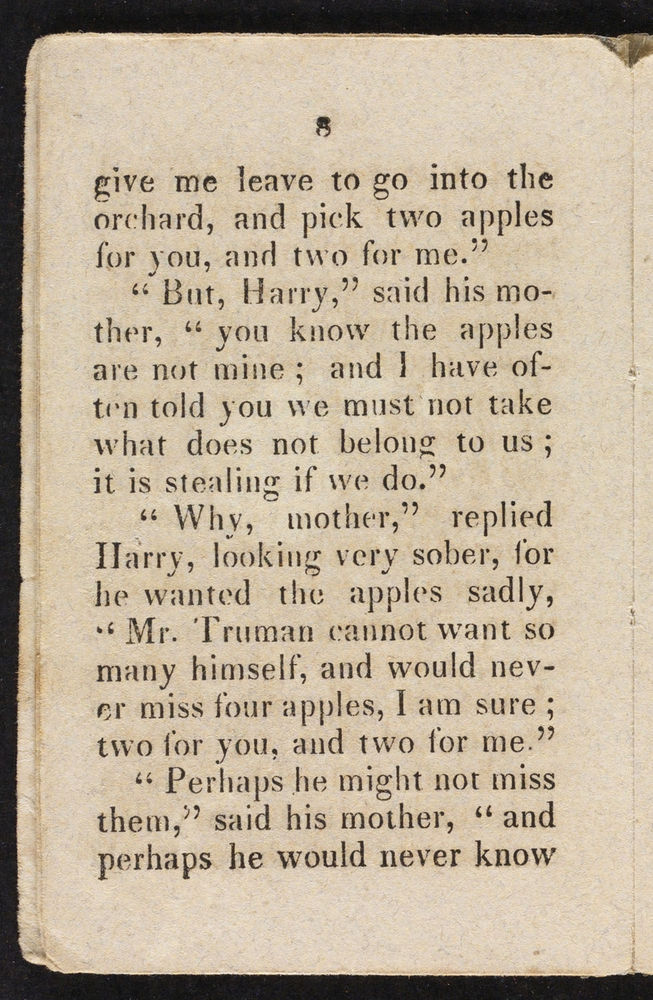 8

give me leave to go into the orchard, and pick two apples for you, and two for me."

"But, Harry," said his mother, "you know the apples are not mine; and I have often told you we must not take what does not belong to us; it is stealing if we do."

"Why, mother," replied Harry, looking very sober, for he wanted the apples sadly, "Mr. Truman cannot want so many himself, and would never miss four apples, I am sure; two for you, and two for me."

"Perhaps he might not miss them," said his mother, "and perhaps he would never know